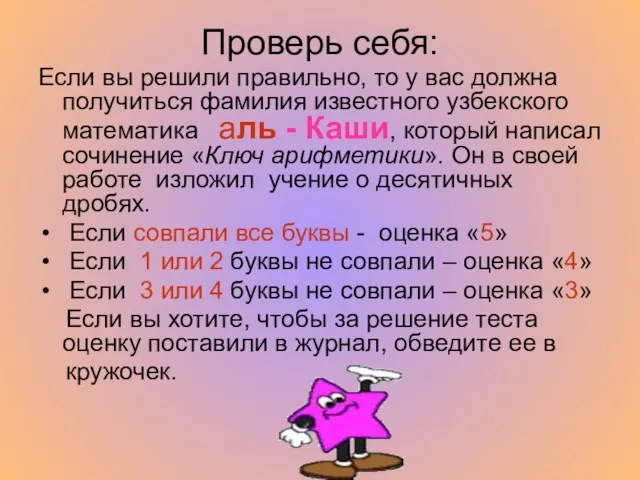 Проверь себя:

Если вы решили правильно, то у вас должна получиться фамилия известного узбекского математика аль - Каши, который написал сочинение «Ключ арифметики». Он в своей работе изложил учение о десятичных дробях.

• Если совпали все буквы - оценка «5»
• Если 1 или 2 буквы не совпали – оценка «4»
• Если 3 или 4 буквы не совпали – оценка «3»

Если вы хотите, чтобы за решение теста оценку поставили в журнал, обведите ее в кружочек.